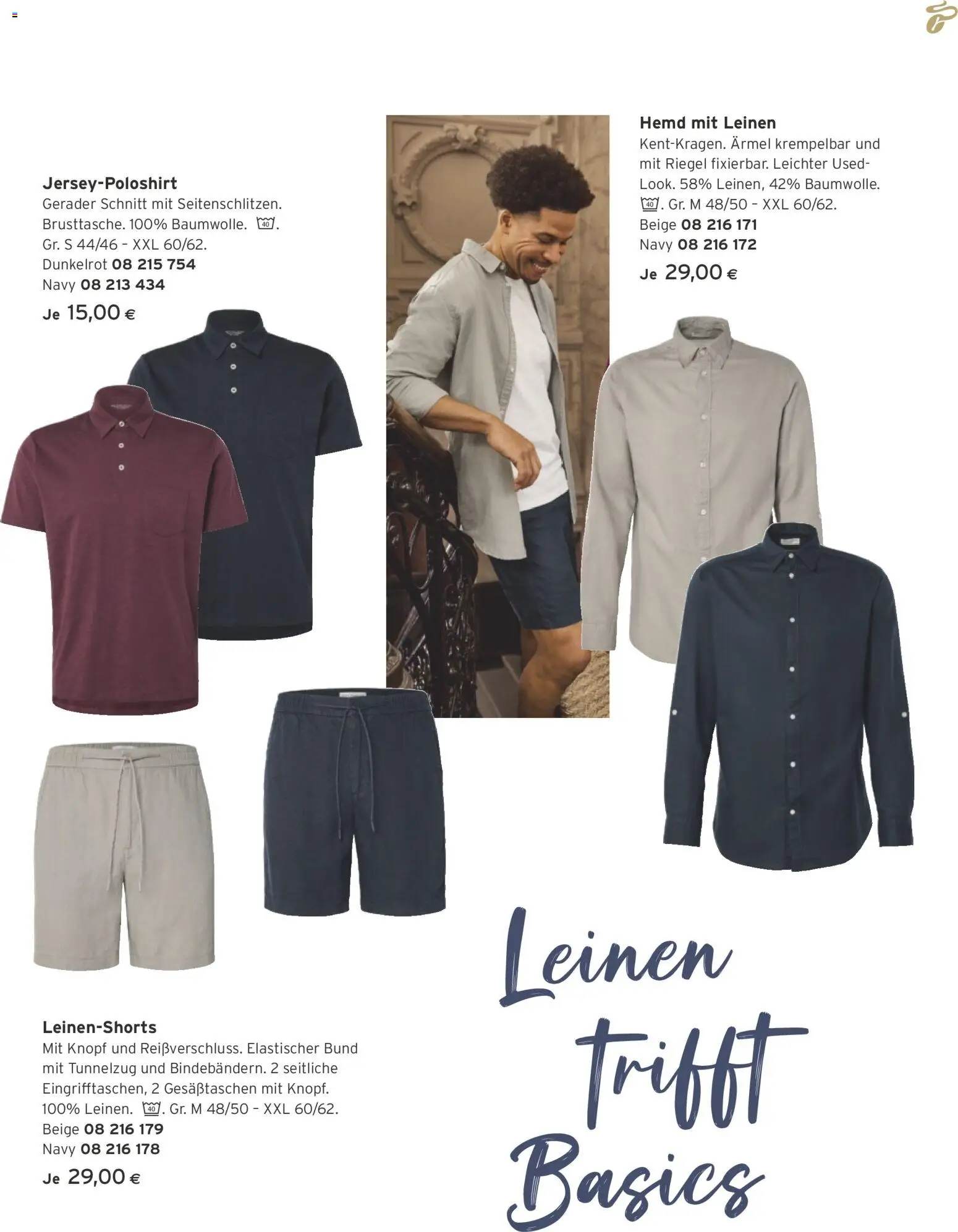 Jersey-Poloshirt
Gerader Schnitt mit Seitenschlitzen. Brusttasche. 100% Baumwolle. 40. Gr. S 44/46 – XXL 60/62.
Dunkelrot 08 215 754
Navy 08 213 434
Je 15,00 €

Hemd mit Leinen
Kent-Kragen. Ärmel krempelbar und mit Riegel fixierbar. Leichter Used-Look. 58% Leinen, 42% Baumwolle. 40. Gr. M 48/50 – XXL 60/62.
Beige 08 216 171
Navy 08 216 172
Je 29,00 €

Leinen-Shorts
Mit Knopf und Reißverschluss. Elastischer Bund mit Tunnelzug und Bindebändern. 2 seitliche Eingrifftaschen, 2 Gesäßtaschen mit Knopf. 100% Leinen. 40. Gr. M 48/50 – XXL 60/62.
Beige 08 216 179
Navy 08 216 178
Je 29,00 €

Leinen trifft Basics